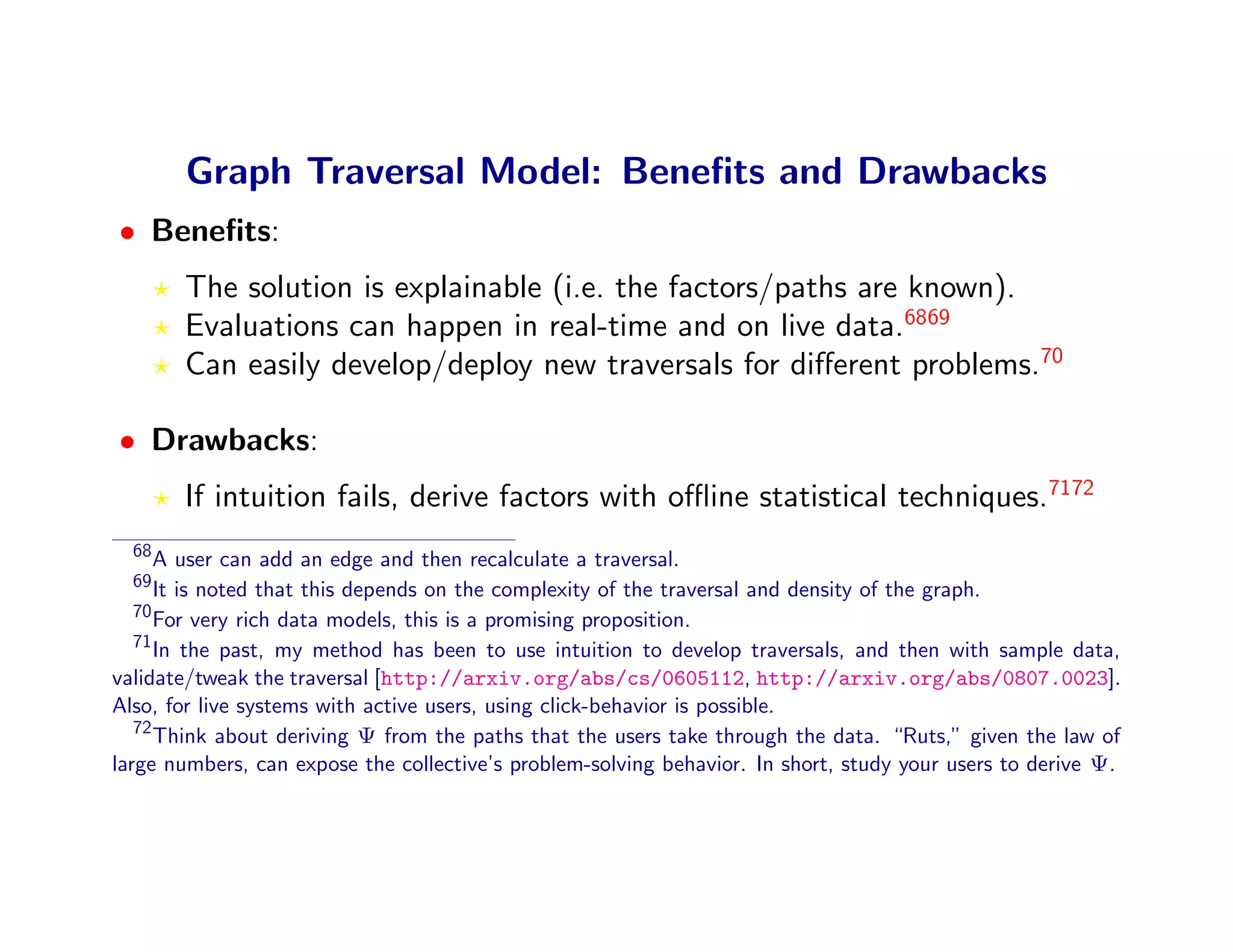 Graph Traversal Model: Benefits and Drawbacks

• Benefits:

⋆ The solution is explainable (i.e. the factors/paths are known).
⋆ Evaluations can happen in real-time and on live data.$^{6869}$
⋆ Can easily develop/deploy new traversals for different problems.$^{70}$

• Drawbacks:

⋆ If intuition fails, derive factors with offline statistical techniques.$^{7172}$

$^{68}$A user can add an edge and then recalculate a traversal.
$^{69}$It is noted that this depends on the complexity of the traversal and density of the graph.
$^{70}$For very rich data models, this is a promising proposition.
$^{71}$In the past, my method has been to use intuition to develop traversals, and then with sample data, validate/tweak the traversal [http://arxiv.org/abs/cs/0605112, http://arxiv.org/abs/0807.0023]. Also, for live systems with active users, using click-behavior is possible.
$^{72}$Think about deriving $\Psi$ from the paths that the users take through the data. "Ruts," given the law of large numbers, can expose the collective's problem-solving behavior. In short, study your users to derive $\Psi$.